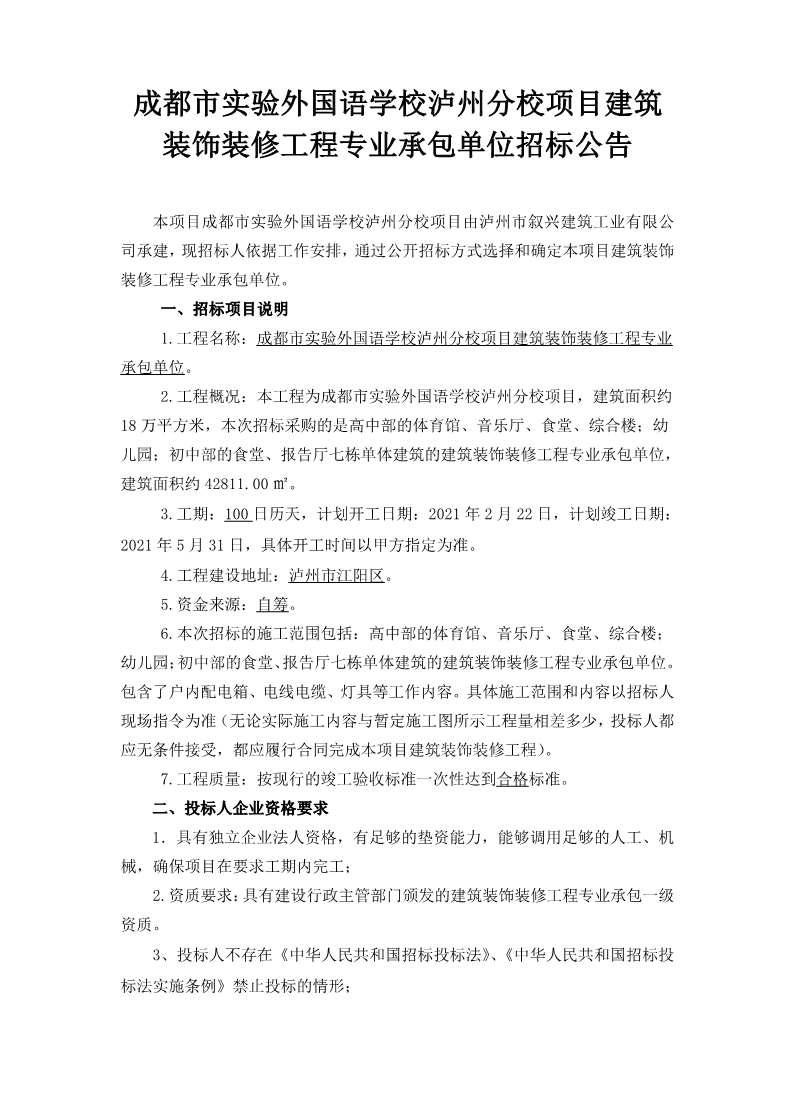 成都市实验外国语学校泸州分校项目建筑装饰装修工程专业承包单位招标公告

本项目成都市实验外国语学校泸州分校项目由泸州市叙兴建筑工业有限公司承建，现招标人依据工作安排，通过公开招标方式选择和确定本项目建筑装饰装修工程专业承包单位。

一、招标项目说明

1.工程名称：成都市实验外国语学校泸州分校项目建筑装饰装修工程专业承包单位。

2.工程概况：本工程为成都市实验外国语学校泸州分校项目，建筑面积约18万平方米，本次招标采购的是高中部的体育馆、音乐厅、食堂、综合楼；幼儿园；初中部的食堂、报告厅七栋单体建筑的建筑装饰装修工程专业承包单位，建筑面积约42811.00㎡。

3.工期：100日历天，计划开工日期：2021年2月22日，计划竣工日期：2021年5月31日，具体开工时间以甲方指定为准。

4.工程建设地址：泸州市江阳区。

5.资金来源：自筹。

6.本次招标的施工范围包括：高中部的体育馆、音乐厅、食堂、综合楼；幼儿园；初中部的食堂、报告厅七栋单体建筑的建筑装饰装修工程专业承包单位。包含了户内配电箱、电线电缆、灯具等工作内容。具体施工范围和内容以招标人现场指令为准（无论实际施工内容与暂定施工图所示工程量相差多少，投标人都应无条件接受，都应履行合同完成本项目建筑装饰装修工程）。

7.工程质量：按现行的竣工验收标准一次性达到合格标准。

二、投标人企业资格要求

1．具有独立企业法人资格，有足够的垫资能力，能够调用足够的人工、机械，确保项目在要求工期内完工；

2.资质要求：具有建设行政主管部门颁发的建筑装饰装修工程专业承包一级资质。

3、投标人不存在《中华人民共和国招标投标法》、《中华人民共和国招标投标法实施条例》禁止投标的情形；